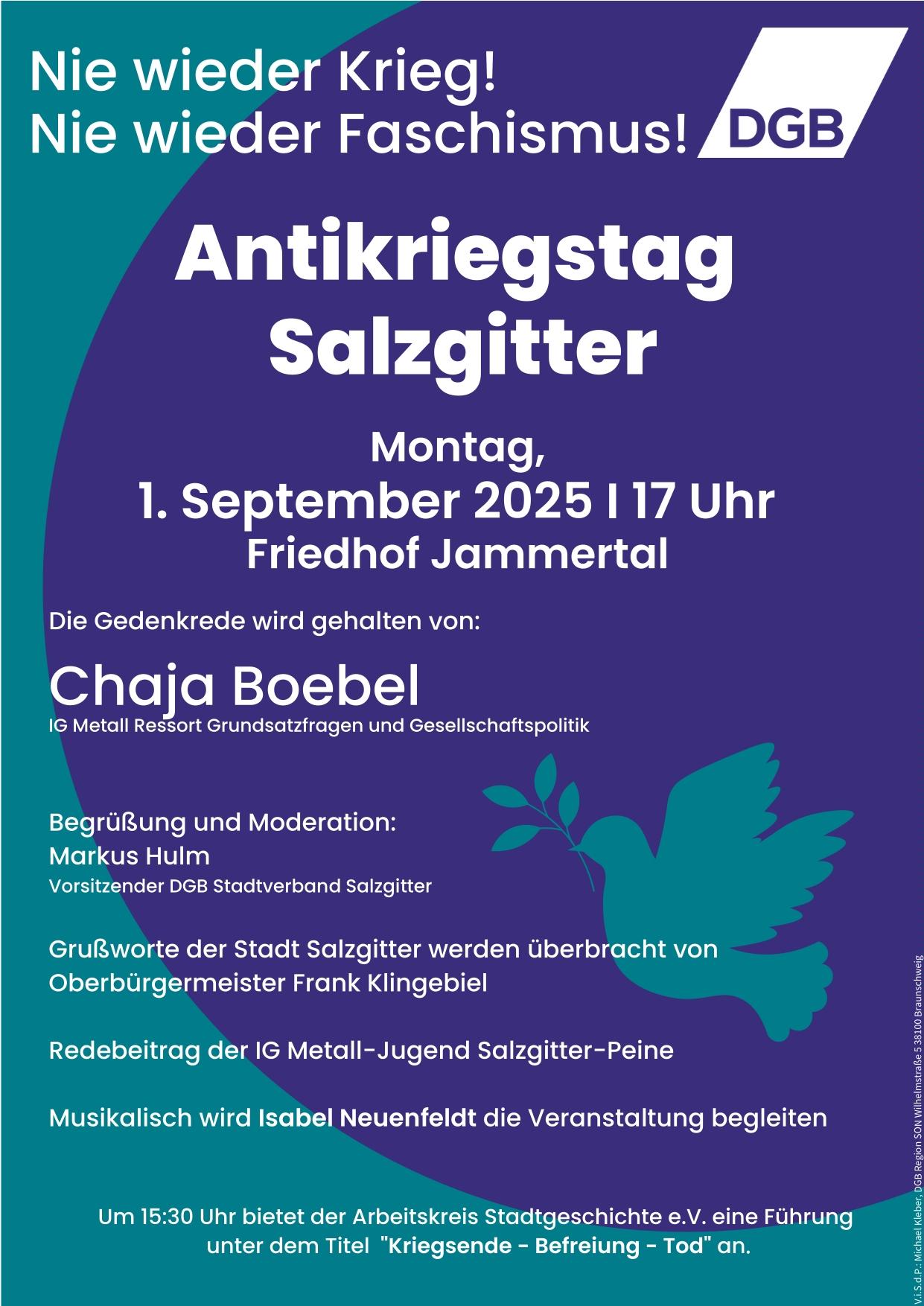 Nie wieder Krieg!
Nie wieder Faschismus!

DGB

Antikriegstag
Salzgitter

Montag,
1. September 2025 I 17 Uhr
Friedhof Jammertal

Die Gedenkrede wird gehalten von:

Chaja Boebel
IG Metall Ressort Grundsatzfragen und Gesellschaftspolitik

Begrüßung und Moderation:
Markus Hulm
Vorsitzender DGB Stadtverband Salzgitter

Grußworte der Stadt Salzgitter werden überbracht von Oberbürgermeister Frank Klingebiel

Redebeitrag der IG Metall-Jugend Salzgitter-Peine

Musikalisch wird Isabel Neuenfeldt die Veranstaltung begleiten

Um 15:30 Uhr bietet der Arbeitskreis Stadtgeschichte e.V. eine Führung unter dem Titel "Kriegsende - Befreiung - Tod" an.

V.i.S.d.P.: Michael Kleber, DGB Region SON Wilhelmstraße 5 38100 Braunschweig